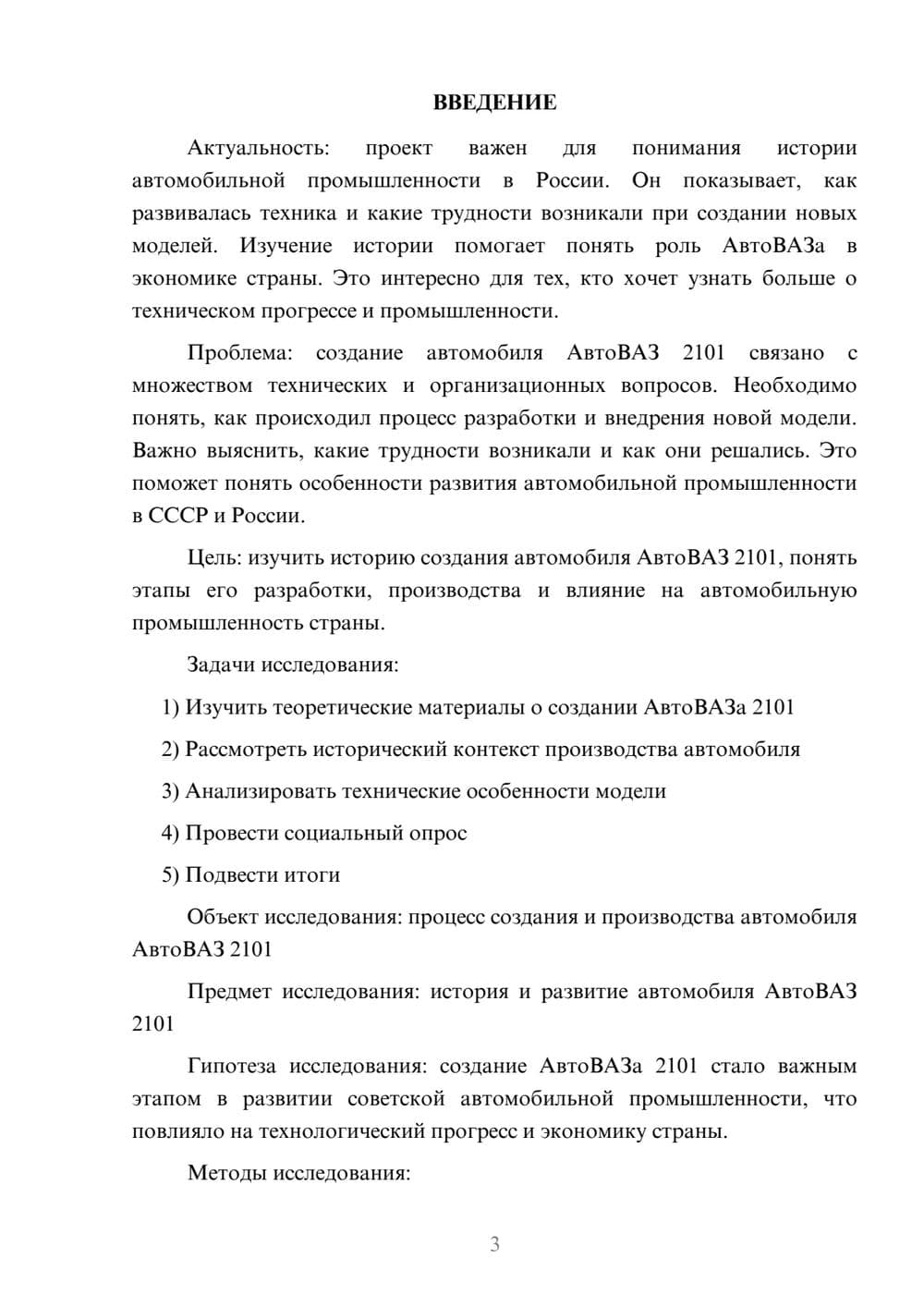 ВВЕДЕНИЕ

Актуальность: проект важен для понимания истории автомобильной промышленности в России. Он показывает, как развивалась техника и какие трудности возникали при создании новых моделей. Изучение истории помогает понять роль АвтоВАЗа в экономике страны. Это интересно для тех, кто хочет узнать больше о техническом прогрессе и промышленности.

Проблема: создание автомобиля АвтоВАЗ 2101 связано с множеством технических и организационных вопросов. Необходимо понять, как происходил процесс разработки и внедрения новой модели. Важно выяснить, какие трудности возникали и как они решались. Это поможет понять особенности развития автомобильной промышленности в СССР и России.

Цель: изучить историю создания автомобиля АвтоВАЗ 2101, понять этапы его разработки, производства и влияние на автомобильную промышленность страны.

Задачи исследования:

1) Изучить теоретические материалы о создании АвтоВАЗа 2101

2) Рассмотреть исторический контекст производства автомобиля

3) Анализировать технические особенности модели

4) Провести социальный опрос

5) Подвести итоги

Объект исследования: процесс создания и производства автомобиля АвтоВАЗ 2101

Предмет исследования: история и развитие автомобиля АвтоВАЗ 2101

Гипотеза исследования: создание АвтоВАЗа 2101 стало важным этапом в развитии советской автомобильной промышленности, что повлияло на технологический прогресс и экономику страны.

Методы исследования:

3